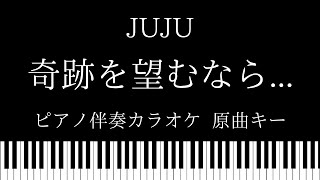 JUJU

奇跡を望むなら...

ピアノ伴奏カラオケ 原曲キー